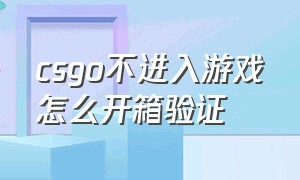 csgo不进入游戏怎么开箱验证